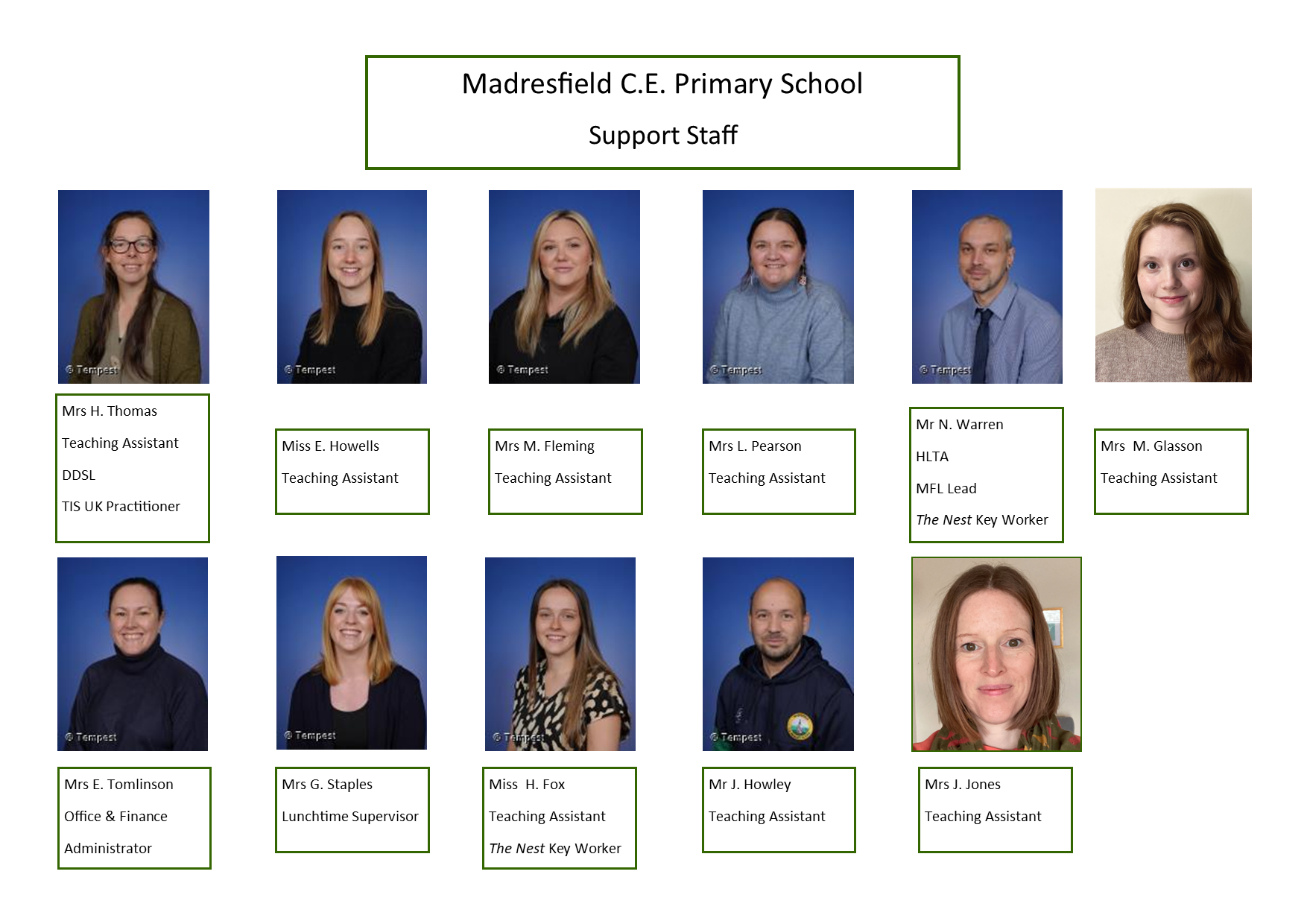 Madresfield C.E. Primary School

Support Staff

Mrs H. Thomas

Teaching Assistant

DDSL

TIS UK Practitioner

Miss E. Howells

Teaching Assistant

Mrs M. Fleming

Teaching Assistant

Mrs L. Pearson

Teaching Assistant

Mr N. Warren

HLTA

MFL Lead

The Nest Key Worker

Mrs M. Glasson

Teaching Assistant

Mrs E. Tomlinson

Office & Finance

Administrator

Mrs G. Staples

Lunchtime Supervisor

Miss H. Fox

Teaching Assistant

The Nest Key Worker

Mr J. Howley

Teaching Assistant

Mrs J. Jones

Teaching Assistant

© Tempest